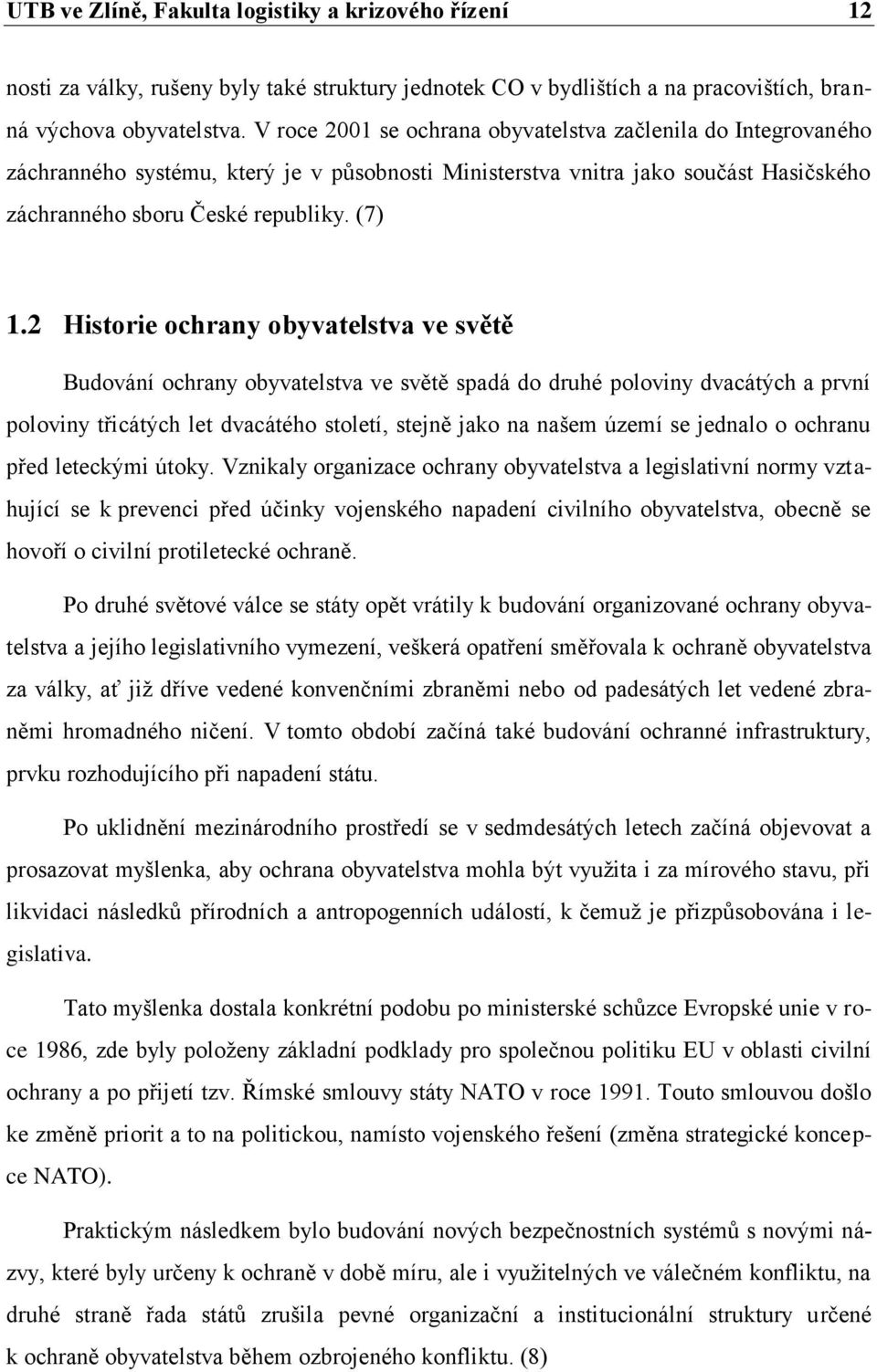 UTB ve Zlíně, Fakulta logistiky a krizového řízení 12

nosti za války, rušeny byly také struktury jednotek CO v bydlištích a na pracovištích, branná výchova obyvatelstva. V roce 2001 se ochrana obyvatelstva začlenila do Integrovaného záchranného systému, který je v působnosti Ministerstva vnitra jako součást Hasičského záchranného sboru České republiky. (7)

1.2 Historie ochrany obyvatelstva ve světě

Budování ochrany obyvatelstva ve světě spadá do druhé poloviny dvacátých a první poloviny třicátých let dvacátého století, stejně jako na našem území se jednalo o ochranu před leteckými útoky. Vznikaly organizace ochrany obyvatelstva a legislativní normy vztahující se k prevenci před účinky vojenského napadení civilního obyvatelstva, obecně se hovoří o civilní protiletecké ochraně.

Po druhé světové válce se státy opět vrátily k budování organizované ochrany obyvatelstva a jejího legislativního vymezení, veškerá opatření směřovala k ochraně obyvatelstva za války, ať již dříve vedené konvenčními zbraněmi nebo od padesátých let vedené zbraněmi hromadného ničení. V tomto období začíná také budování ochranné infrastruktury, prvku rozhodujícího při napadení státu.

Po uklidnění mezinárodního prostředí se v sedmdesátých letech začíná objevovat a prosazovat myšlenka, aby ochrana obyvatelstva mohla být využita i za mírového stavu, při likvidaci následků přírodních a antropogenních událostí, k čemuž je přizpůsobována i legislativa.

Tato myšlenka dostala konkrétní podobu po ministerské schůzce Evropské unie v roce 1986, zde byly položeny základní podklady pro společnou politiku EU v oblasti civilní ochrany a po přijetí tzv. Římské smlouvy státy NATO v roce 1991. Touto smlouvou došlo ke změně priorit a to na politickou, namísto vojenského řešení (změna strategické koncepce NATO).

Praktickým následkem bylo budování nových bezpečnostních systémů s novými názvy, které byly určeny k ochraně v době míru, ale i využitelných ve válečném konfliktu, na druhé straně řada států zrušila pevné organizační a institucionální struktury určené k ochraně obyvatelstva během ozbrojeného konfliktu. (8)